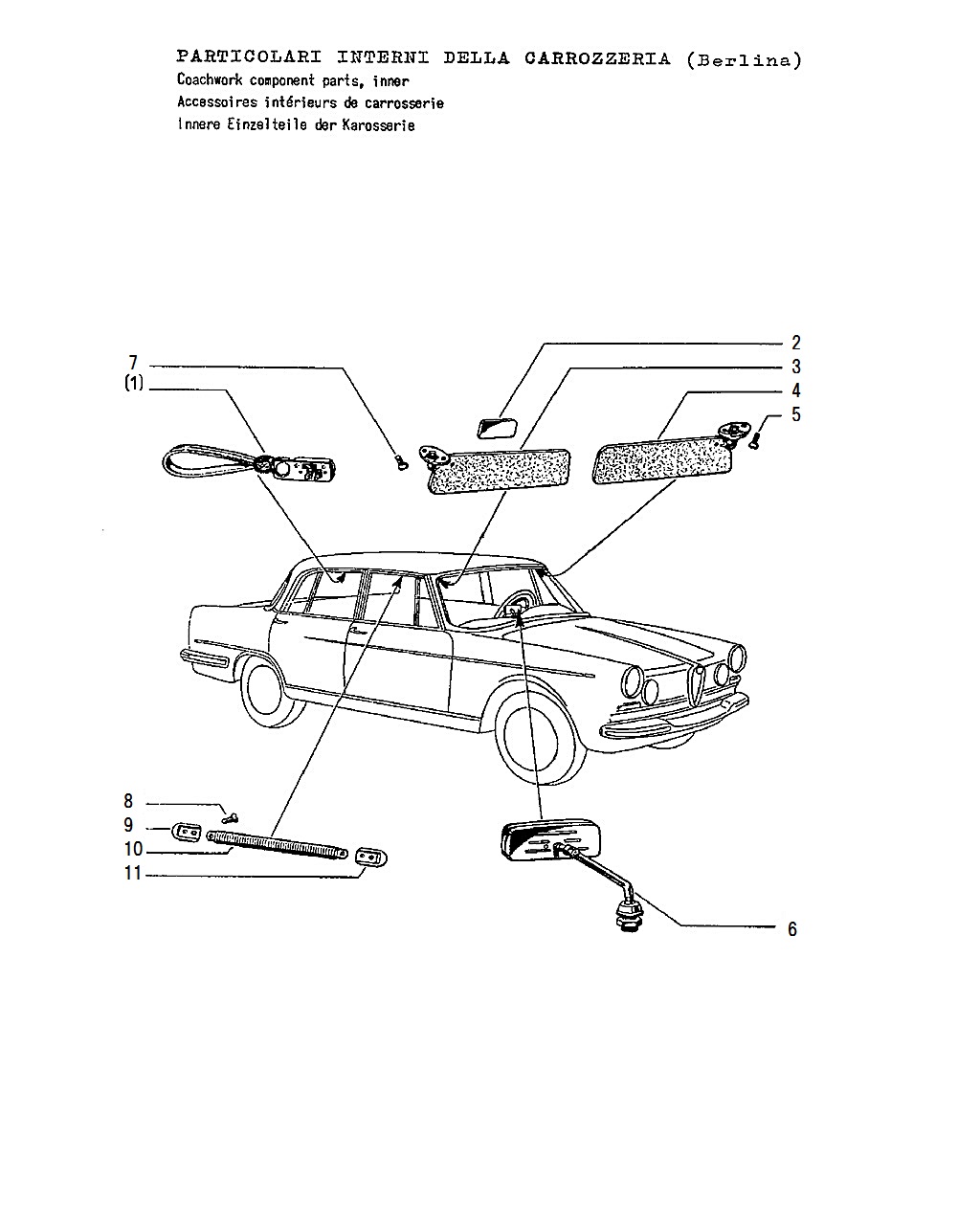 PARTICOLARI INTERNI DELLA CARROZZERIA (Berlina)
Coachwork component parts, inner
Accessoires intérieurs de carrosserie
Innere Einzelteile der Karosserie

7
(1)
2
3
4
5
8
9
10
11
6